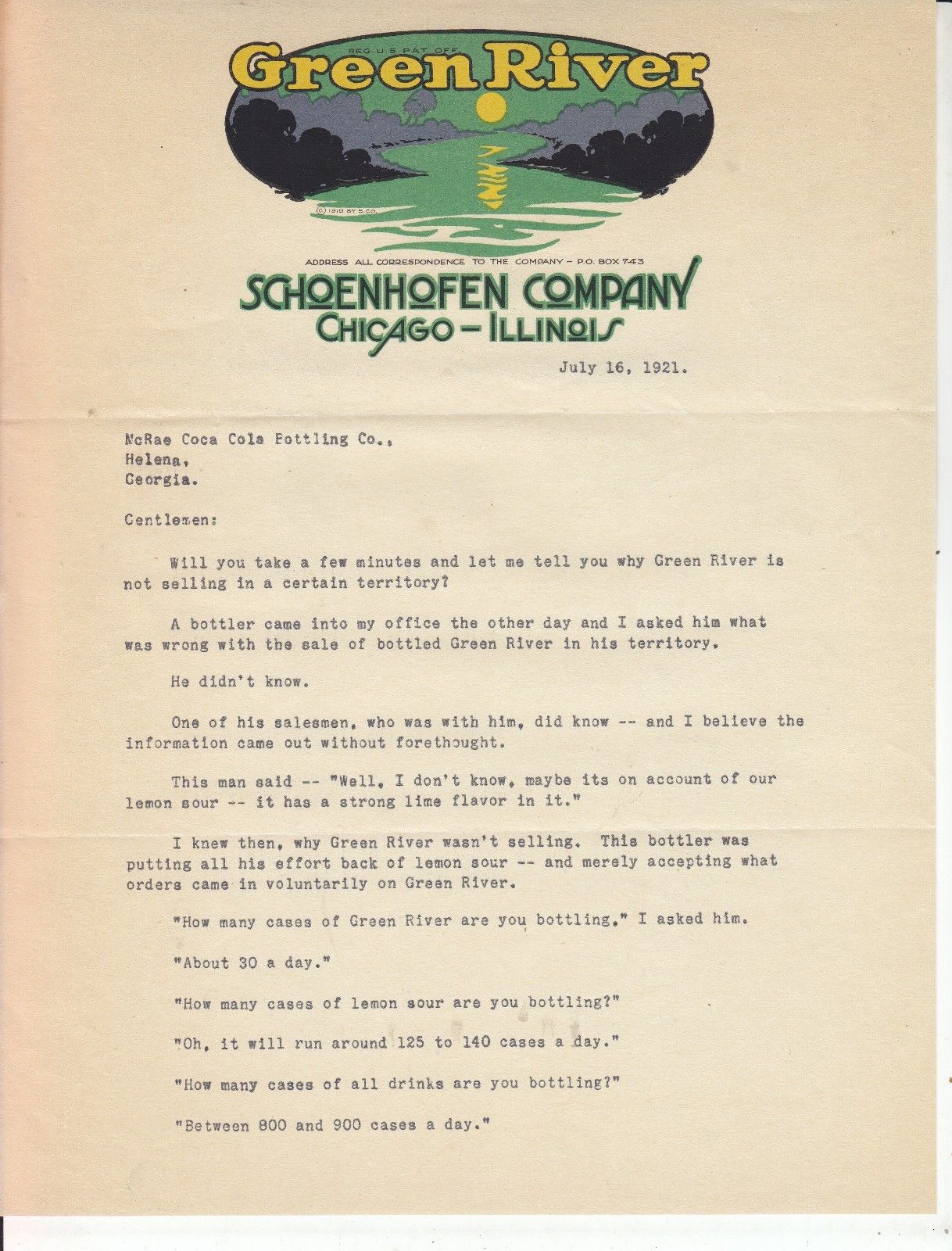 REG. U.S. PAT. OFF.
Green River

© 1919 BY S. CO.

ADDRESS ALL CORRESPONDENCE TO THE COMPANY - P.O. BOX 743

SCHOENHOFEN COMPANY
CHICAGO - ILLINOIS

July 16, 1921.

McRae Coca Cola Bottling Co.,
Helena,
Georgia.

Gentlemen:

Will you take a few minutes and let me tell you why Green River is not selling in a certain territory?

A bottler came into my office the other day and I asked him what was wrong with the sale of bottled Green River in his territory.

He didn't know.

One of his salesmen, who was with him, did know -- and I believe the information came out without forethought.

This man said -- "Well, I don't know, maybe its on account of our lemon sour -- it has a strong lime flavor in it."

I knew then, why Green River wasn't selling. This bottler was putting all his effort back of lemon sour -- and merely accepting what orders came in voluntarily on Green River.

"How many cases of Green River are you bottling," I asked him.

"About 30 a day."

"How many cases of lemon sour are you bottling?"

"Oh, it will run around 125 to 140 cases a day."

"How many cases of all drinks are you bottling?"

"Between 800 and 900 cases a day."